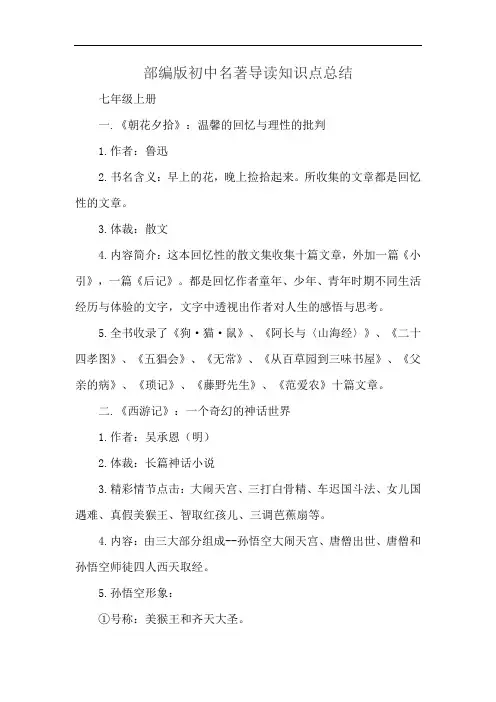 部编版初中名著导读知识点总结

七年级上册

一.《朝花夕拾》：温馨的回忆与理性的批判

1.作者：鲁迅

2.书名含义：早上的花，晚上捡拾起来。所收集的文章都是回忆性的文章。

3.体裁：散文

4.内容简介：这本回忆性的散文集收集十篇文章，外加一篇《小引》，一篇《后记》。都是回忆作者童年、少年、青年时期不同生活经历与体验的文字，文字中透视出作者对人生的感悟与思考。

5.全书收录了《狗·猫·鼠》、《阿长与〈山海经〉》、《二十四孝图》、《五猖会》、《无常》、《从百草园到三味书屋》、《父亲的病》、《琐记》、《藤野先生》、《范爱农》十篇文章。

二.《西游记》：一个奇幻的神话世界

1.作者：吴承恩（明）

2.体裁：长篇神话小说

3.精彩情节点击：大闹天宫、三打白骨精、车迟国斗法、女儿国遇难、真假美猴王、智取红孩儿、三调芭蕉扇等。

4.内容：由三大部分组成--孙悟空大闹天宫、唐僧出世、唐僧和孙悟空师徒四人西天取经。

5.孙悟空形象：

①号称：美猴王和齐天大圣。